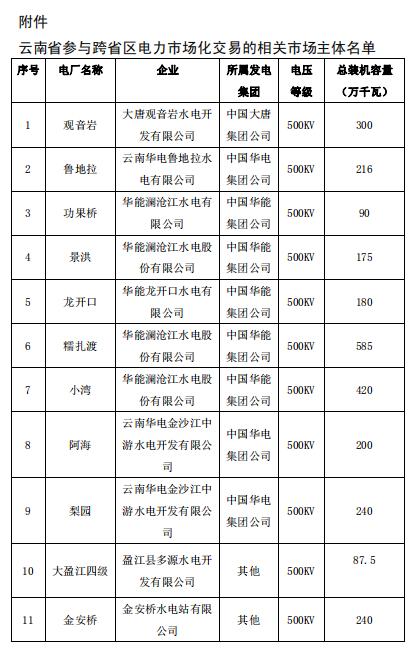 附件

云南省参与跨省区电力市场化交易的相关市场主体名单

| 序号 | 电厂名称 | 企业 | 所属发电集团 | 电压等级 | 总装机容量（万千瓦） |
|---|---|---|---|---|---|
| 1 | 观音岩 | 大唐观音岩水电开发有限公司 | 中国大唐集团公司 | 500KV | 300 |
| 2 | 鲁地拉 | 云南华电鲁地拉水电有限公司 | 中国华电集团公司 | 500KV | 216 |
| 3 | 功果桥 | 华能澜沧江水电有限公司 | 中国华能集团公司 | 500KV | 90 |
| 4 | 景洪 | 华能澜沧江水电股份有限公司 | 中国华能集团公司 | 500KV | 175 |
| 5 | 龙开口 | 华能龙开口水电有限公司 | 中国华能集团公司 | 500KV | 180 |
| 6 | 糯扎渡 | 华能澜沧江水电股份有限公司 | 中国华能集团公司 | 500KV | 585 |
| 7 | 小湾 | 华能澜沧江水电股份有限公司 | 中国华能集团公司 | 500KV | 420 |
| 8 | 阿海 | 云南华电金沙江中游水电开发有限公司 | 中国华电集团公司 | 500KV | 200 |
| 9 | 梨园 | 云南华电金沙江中游水电开发有限公司 | 中国华电集团公司 | 500KV | 240 |
| 10 | 大盈江四级 | 盈江县多源水电开发有限公司 | 其他 | 500KV | 87.5 |
| 11 | 金安桥 | 金安桥水电站有限公司 | 其他 | 500KV | 240 |